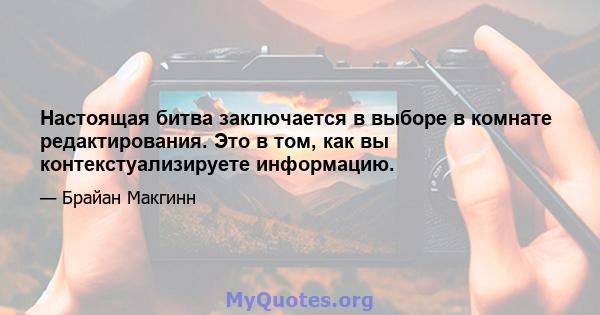 Настоящая битва заключается в выборе в комнате редактирования. Это в том, как вы контекстуализируете информацию.

— Брайан Макгинн

MyQuotes.org